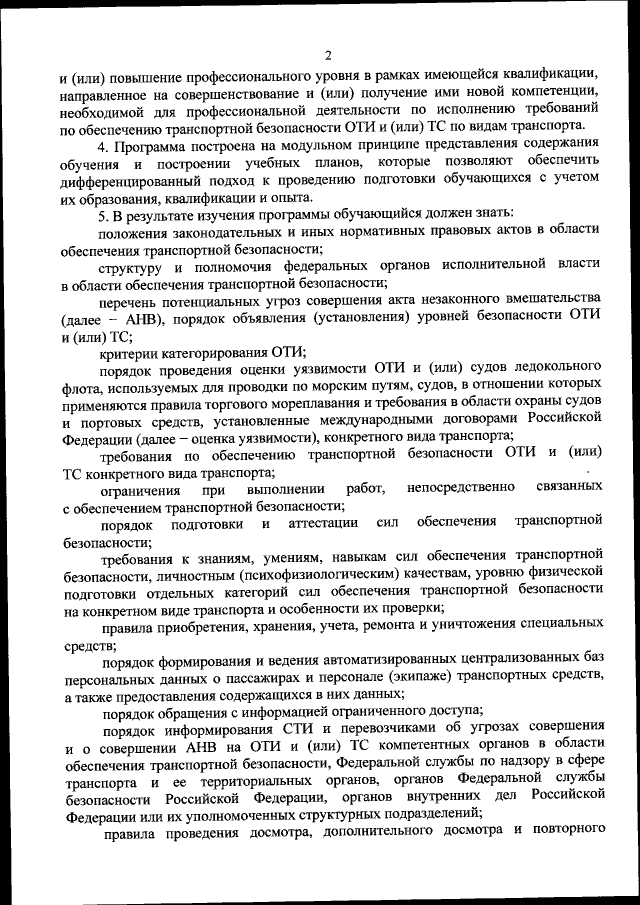 2

и (или) повышение профессионального уровня в рамках имеющейся квалификации, направленное на совершенствование и (или) получение ими новой компетенции, необходимой для профессиональной деятельности по исполнению требований по обеспечению транспортной безопасности ОТИ и (или) ТС по видам транспорта.

4. Программа построена на модульном принципе представления содержания обучения и построении учебных планов, которые позволяют обеспечить дифференцированный подход к проведению подготовки обучающихся с учетом их образования, квалификации и опыта.

5. В результате изучения программы обучающийся должен знать:

положения законодательных и иных нормативных правовых актов в области обеспечения транспортной безопасности;

структуру и полномочия федеральных органов исполнительной власти в области обеспечения транспортной безопасности;

перечень потенциальных угроз совершения акта незаконного вмешательства (далее – АНВ), порядок объявления (установления) уровней безопасности ОТИ и (или) ТС;

критерии категорирования ОТИ;

порядок проведения оценки уязвимости ОТИ и (или) судов ледокольного флота, используемых для проводки по морским путям, судов, в отношении которых применяются правила торгового мореплавания и требования в области охраны судов и портовых средств, установленные международными договорами Российской Федерации (далее – оценка уязвимости), конкретного вида транспорта;

требования по обеспечению транспортной безопасности ОТИ и (или) ТС конкретного вида транспорта;

ограничения при выполнении работ, непосредственно связанных с обеспечением транспортной безопасности;

порядок подготовки и аттестации сил обеспечения транспортной безопасности;

требования к знаниям, умениям, навыкам сил обеспечения транспортной безопасности, личностным (психофизиологическим) качествам, уровню физической подготовки отдельных категорий сил обеспечения транспортной безопасности на конкретном виде транспорта и особенности их проверки;

правила приобретения, хранения, учета, ремонта и уничтожения специальных средств;

порядок формирования и ведения автоматизированных централизованных баз персональных данных о пассажирах и персонале (экипаже) транспортных средств, а также предоставления содержащихся в них данных;

порядок обращения с информацией ограниченного доступа;

порядок информирования СТИ и перевозчиками об угрозах совершения и о совершении АНВ на ОТИ и (или) ТС компетентных органов в области обеспечения транспортной безопасности, Федеральной службы по надзору в сфере транспорта и ее территориальных органов, органов Федеральной службы безопасности Российской Федерации, органов внутренних дел Российской Федерации или их уполномоченных структурных подразделений;

правила проведения досмотра, дополнительного досмотра и повторного